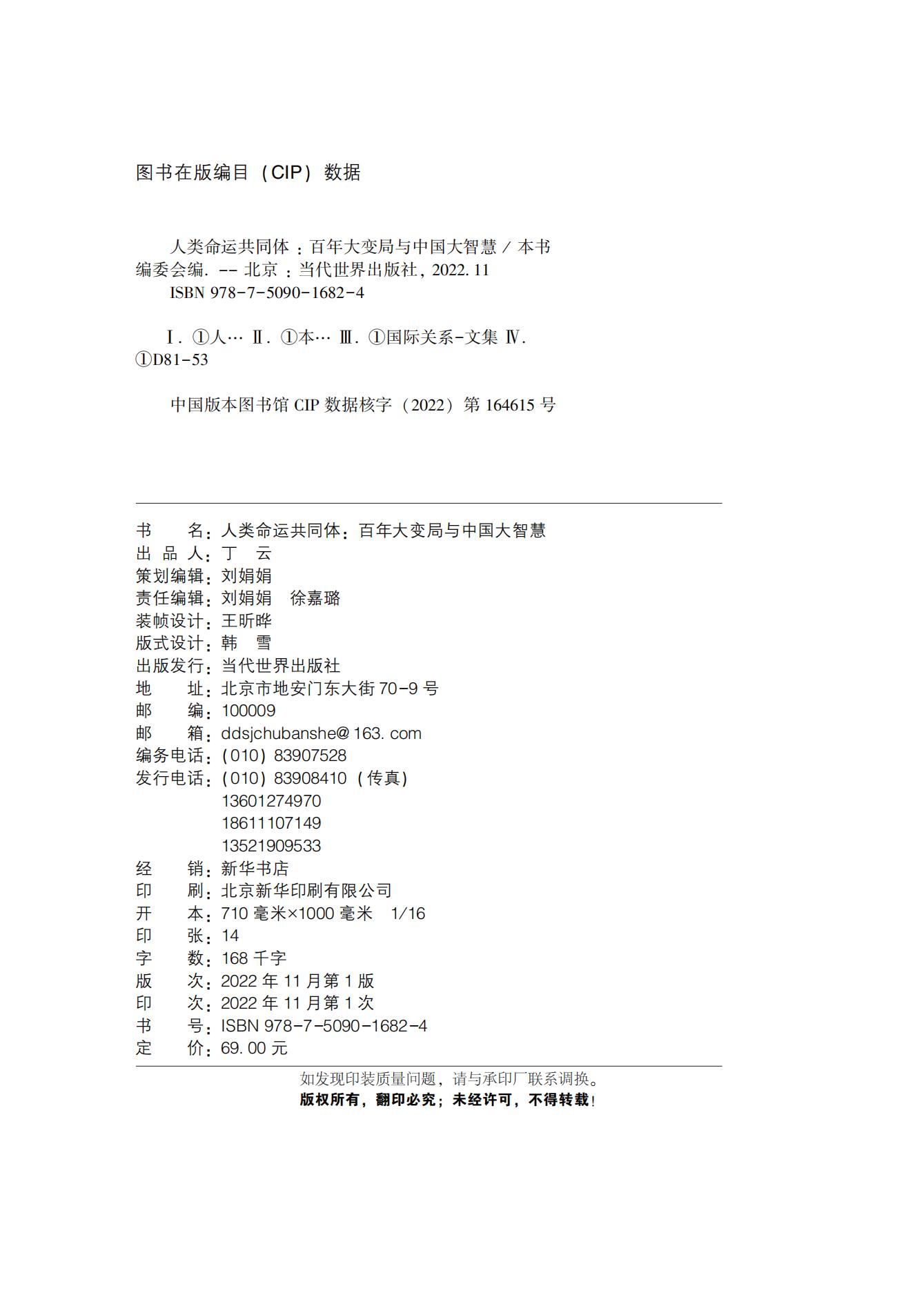 图书在版编目（CIP）数据

人类命运共同体：百年大变局与中国大智慧 / 本书编委会编. -- 北京：当代世界出版社，2022.11
ISBN 978-7-5090-1682-4

Ⅰ. ①人… Ⅱ. ①本… Ⅲ. ①国际关系-文集 Ⅳ. ①D81-53

中国版本图书馆 CIP 数据核字（2022）第 164615 号

书　　名：人类命运共同体：百年大变局与中国大智慧
出 品 人：丁　云
策划编辑：刘娟娟
责任编辑：刘娟娟　徐嘉璐
装帧设计：王昕晔
版式设计：韩　雪
出版发行：当代世界出版社
地　　址：北京市地安门东大街 70-9 号
邮　　编：100009
邮　　箱：ddsjchubanshe@163.com
编务电话：(010) 83907528
发行电话：(010) 83908410（传真）
13601274970
18611107149
13521909533
经　　销：新华书店
印　　刷：北京新华印刷有限公司
开　　本：710 毫米×1000 毫米　1/16
印　　张：14
字　　数：168 千字
版　　次：2022 年 11 月第 1 版
印　　次：2022 年 11 月第 1 次
书　　号：ISBN 978-7-5090-1682-4
定　　价：69.00 元

如发现印装质量问题，请与承印厂联系调换。
版权所有，翻印必究；未经许可，不得转载！